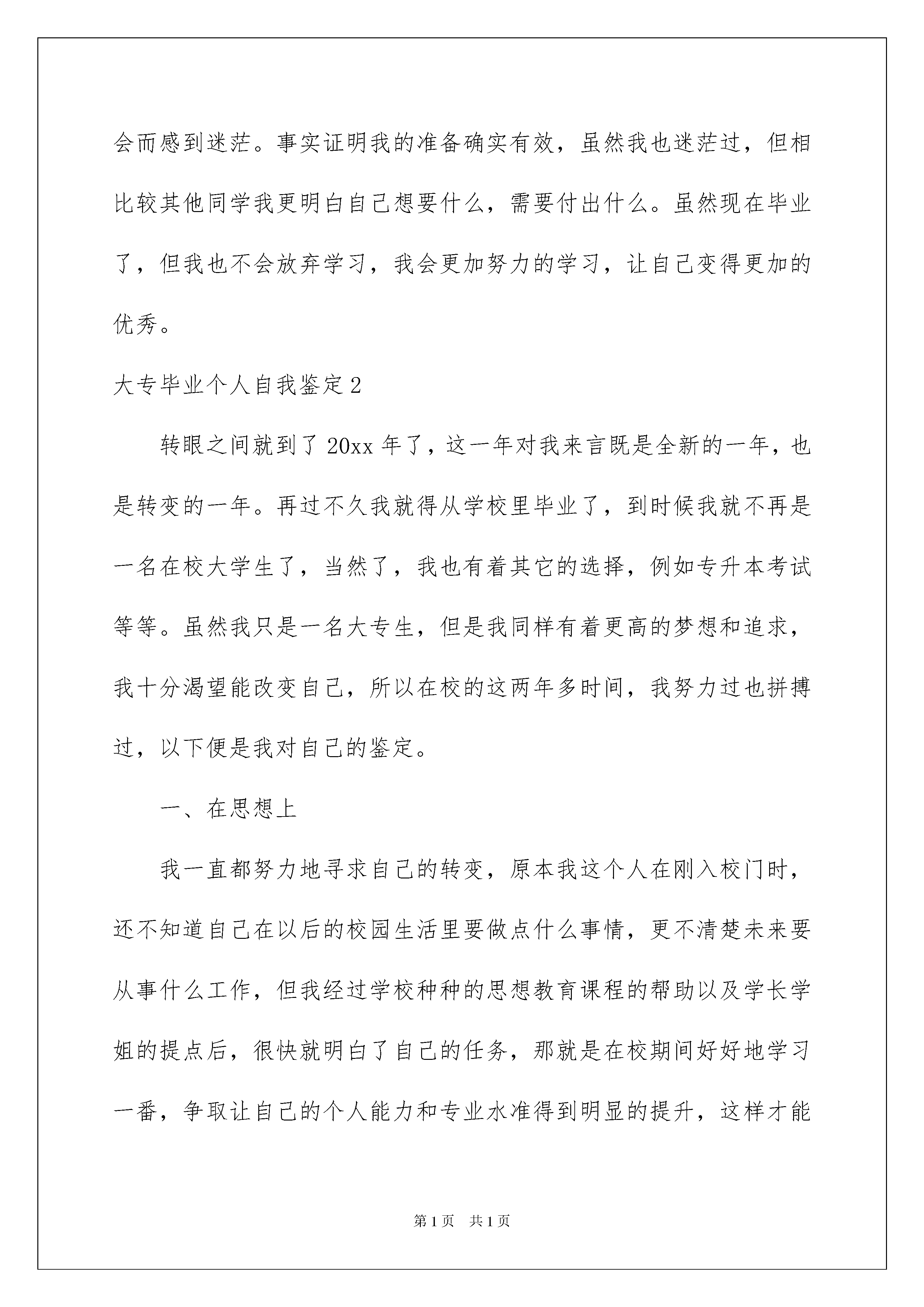 会而感到迷茫。事实证明我的准备确实有效，虽然我也迷茫过，但相比较其他同学我更明白自己想要什么，需要付出什么。虽然现在毕业了，但我也不会放弃学习，我会更加努力的学习，让自己变得更加的优秀。

大专毕业个人自我鉴定2

转眼之间就到了20xx年了，这一年对我来言既是全新的一年，也是转变的一年。再过不久我就得从学校里毕业了，到时候我就不再是一名在校大学生了，当然了，我也有着其它的选择，例如专升本考试等等。虽然我只是一名大专生，但是我同样有着更高的梦想和追求，我十分渴望能改变自己，所以在校的这两年多时间，我努力过也拼搏过，以下便是我对自己的鉴定。

一、在思想上

我一直都努力地寻求自己的转变，原本我这个人在刚入校门时，还不知道自己在以后的校园生活里要做点什么事情，更不清楚未来要从事什么工作，但我经过学校种种的思想教育课程的帮助以及学长学姐的提点后，很快就明白了自己的任务，那就是在校期间好好地学习一番，争取让自己的个人能力和专业水准得到明显的提升，这样才能

第1页 共1页